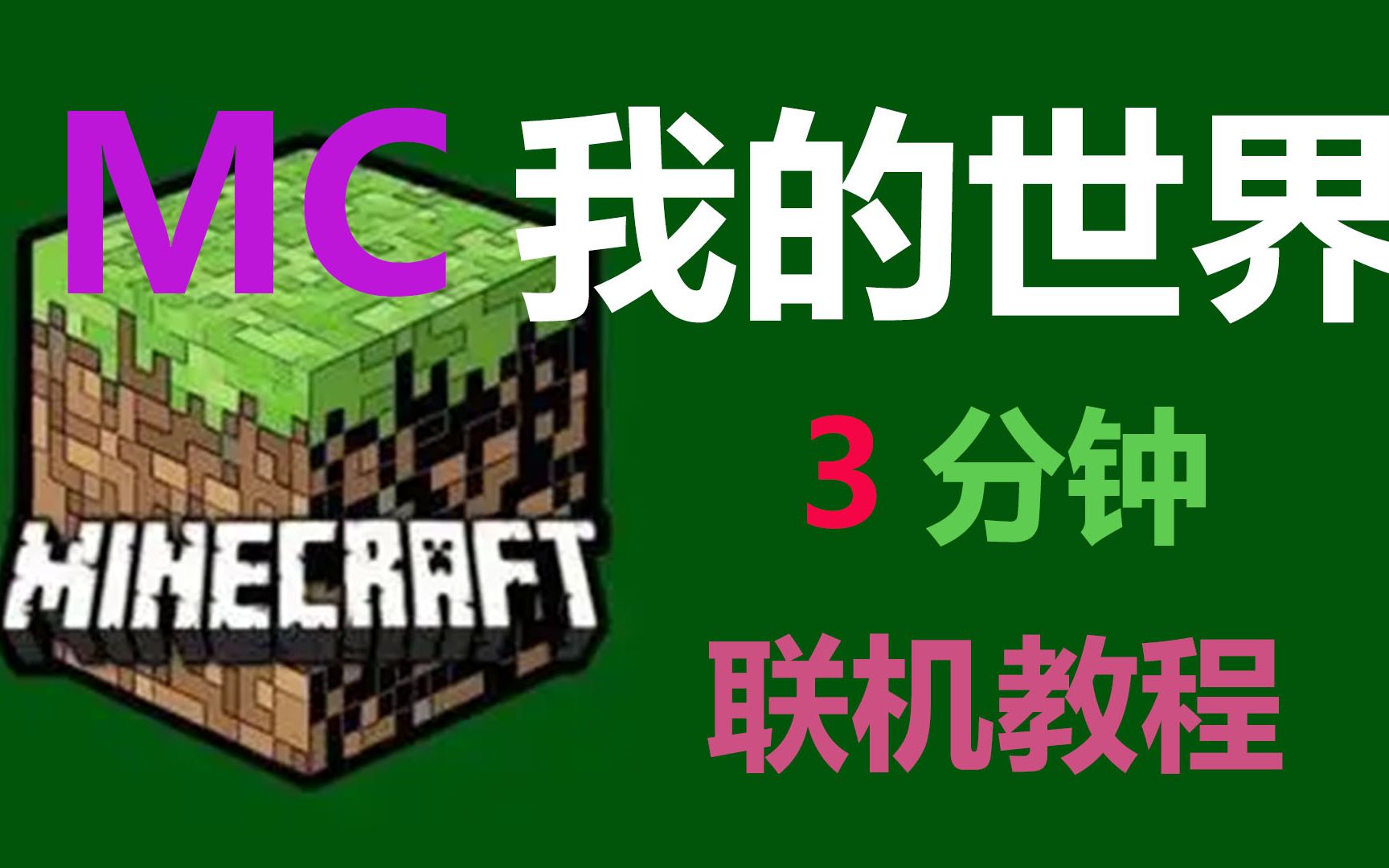 MC 我的世界

MINECRAFT

3 分钟

联机教程